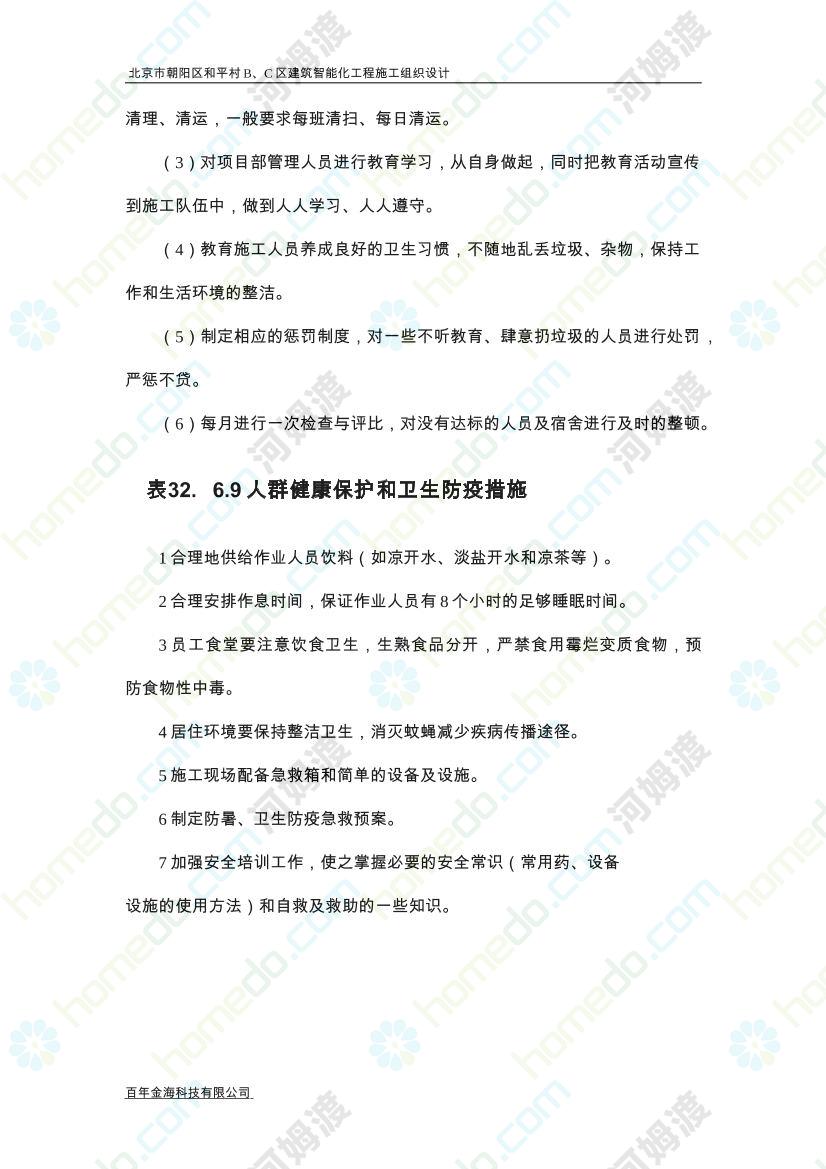 北京市朝阳区和平村 B、C 区建筑智能化工程施工组织设计

清理、清运，一般要求每班清扫、每日清运。

（3）对项目部管理人员进行教育学习，从自身做起，同时把教育活动宣传到施工队伍中，做到人人学习、人人遵守。

（4）教育施工人员养成良好的卫生习惯，不随地乱丢垃圾、杂物，保持工作和生活环境的整洁。

（5）制定相应的惩罚制度，对一些不听教育、肆意扔垃圾的人员进行处罚，严惩不贷。

（6）每月进行一次检查与评比，对没有达标的人员及宿舍进行及时的整顿。

表32. 6.9 人群健康保护和卫生防疫措施

1 合理地供给作业人员饮料（如凉开水、淡盐开水和凉茶等）。

2 合理安排作息时间，保证作业人员有 8 个小时的足够睡眠时间。

3 员工食堂要注意饮食卫生，生熟食品分开，严禁食用霉烂变质食物，预防食物性中毒。

4 居住环境要保持整洁卫生，消灭蚊蝇减少疾病传播途径。

5 施工现场配备急救箱和简单的设备及设施。

6 制定防暑、卫生防疫急救预案。

7 加强安全培训工作，使之掌握必要的安全常识（常用药、设备设施的使用方法）和自救及救助的一些知识。

百年金海科技有限公司

homedo.com 河姆渡